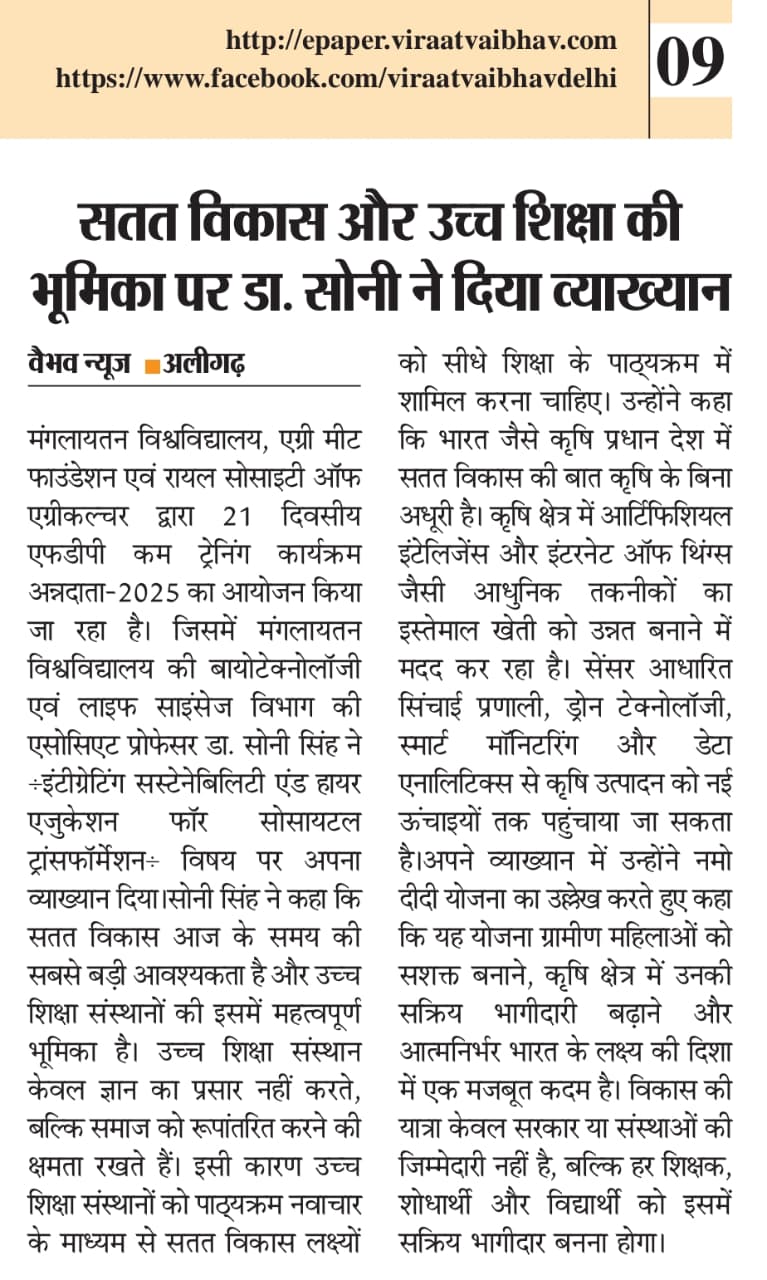 http://epaper.viraatvaibhav.com
https://www.facebook.com/viraatvaibhavdelhi

09

सतत विकास और उच्च शिक्षा की भूमिका पर डा. सोनी ने दिया व्याख्यान

वैभव न्यूज ■अलीगढ़

मंगलायतन विश्वविद्यालय, एग्री मीट फाउंडेशन एवं रायल सोसाइटी ऑफ एग्रीकल्चर द्वारा 21 दिवसीय एफडीपी कम ट्रेनिंग कार्यक्रम अन्नदाता-2025 का आयोजन किया जा रहा है। जिसमें मंगलायतन विश्वविद्यालय की बायोटेक्नोलॉजी एवं लाइफ साइंसेज विभाग की एसोसिएट प्रोफेसर डा. सोनी सिंह ने ÷इंटीग्रेटिंग सस्टेनेबिलिटी एंड हायर एजुकेशन फॉर सोसायटल ट्रांसफॉर्मेशन÷ विषय पर अपना व्याख्यान दिया।सोनी सिंह ने कहा कि सतत विकास आज के समय की सबसे बड़ी आवश्यकता है और उच्च शिक्षा संस्थानों की इसमें महत्वपूर्ण भूमिका है। उच्च शिक्षा संस्थान केवल ज्ञान का प्रसार नहीं करते, बल्कि समाज को रूपांतरित करने की क्षमता रखते हैं। इसी कारण उच्च शिक्षा संस्थानों को पाठ्यक्रम नवाचार के माध्यम से सतत विकास लक्ष्यों को सीधे शिक्षा के पाठ्यक्रम में शामिल करना चाहिए। उन्होंने कहा कि भारत जैसे कृषि प्रधान देश में सतत विकास की बात कृषि के बिना अधूरी है। कृषि क्षेत्र में आर्टिफिशियल इंटेलिजेंस और इंटरनेट ऑफ थिंग्स जैसी आधुनिक तकनीकों का इस्तेमाल खेती को उन्नत बनाने में मदद कर रहा है। सेंसर आधारित सिंचाई प्रणाली, ड्रोन टेक्नोलॉजी, स्मार्ट मॉनिटरिंग और डेटा एनालिटिक्स से कृषि उत्पादन को नई ऊंचाइयों तक पहुंचाया जा सकता है।अपने व्याख्यान में उन्होंने नमो दीदी योजना का उल्लेख करते हुए कहा कि यह योजना ग्रामीण महिलाओं को सशक्त बनाने, कृषि क्षेत्र में उनकी सक्रिय भागीदारी बढ़ाने और आत्मनिर्भर भारत के लक्ष्य की दिशा में एक मजबूत कदम है। विकास की यात्रा केवल सरकार या संस्थाओं की जिम्मेदारी नहीं है, बल्कि हर शिक्षक, शोधार्थी और विद्यार्थी को इसमें सक्रिय भागीदार बनना होगा।